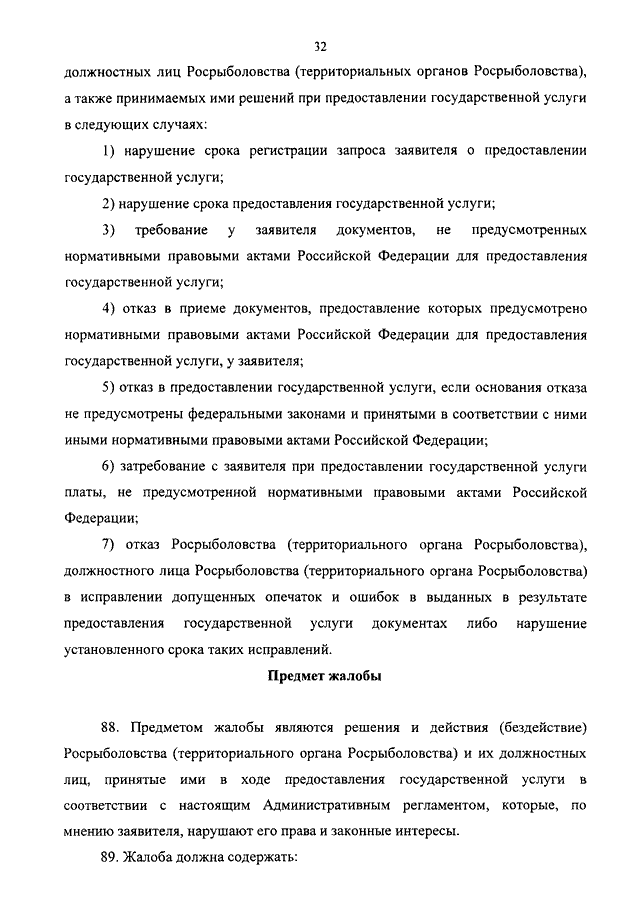 32

должностных лиц Росрыболовства (территориальных органов Росрыболовства), а также принимаемых ими решений при предоставлении государственной услуги в следующих случаях:

1) нарушение срока регистрации запроса заявителя о предоставлении государственной услуги;

2) нарушение срока предоставления государственной услуги;

3) требование у заявителя документов, не предусмотренных нормативными правовыми актами Российской Федерации для предоставления государственной услуги;

4) отказ в приеме документов, предоставление которых предусмотрено нормативными правовыми актами Российской Федерации для предоставления государственной услуги, у заявителя;

5) отказ в предоставлении государственной услуги, если основания отказа не предусмотрены федеральными законами и принятыми в соответствии с ними иными нормативными правовыми актами Российской Федерации;

6) затребование с заявителя при предоставлении государственной услуги платы, не предусмотренной нормативными правовыми актами Российской Федерации;

7) отказ Росрыболовства (территориального органа Росрыболовства), должностного лица Росрыболовства (территориального органа Росрыболовства) в исправлении допущенных опечаток и ошибок в выданных в результате предоставления государственной услуги документах либо нарушение установленного срока таких исправлений.

Предмет жалобы

88. Предметом жалобы являются решения и действия (бездействие) Росрыболовства (территориального органа Росрыболовства) и их должностных лиц, принятые ими в ходе предоставления государственной услуги в соответствии с настоящим Административным регламентом, которые, по мнению заявителя, нарушают его права и законные интересы.

89. Жалоба должна содержать: